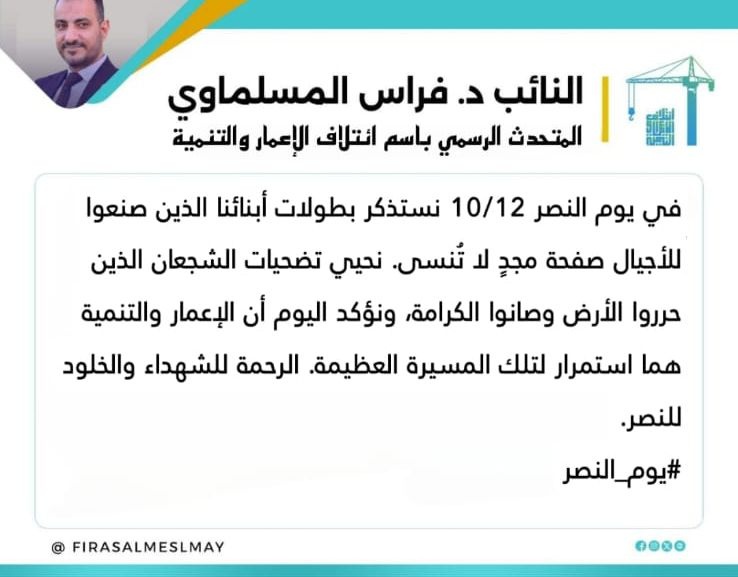 النائب د. فراس المسلماوي
المتحدث الرسمي باسم ائتلاف الإعمار والتنمية

في يوم النصر 10/12 نستذكر بطولات أبنائنا الذين صنعوا للأجيال صفحة مجدٍ لا تُنسى. نحيي تضحيات الشجعان الذين حرروا الأرض وصانوا الكرامة، ونؤكد اليوم أن الإعمار والتنمية هما استمرار لتلك المسيرة العظيمة. الرحمة للشهداء والخلود للنصر.

#يوم_النصر

@ FIRASALMESLMAY